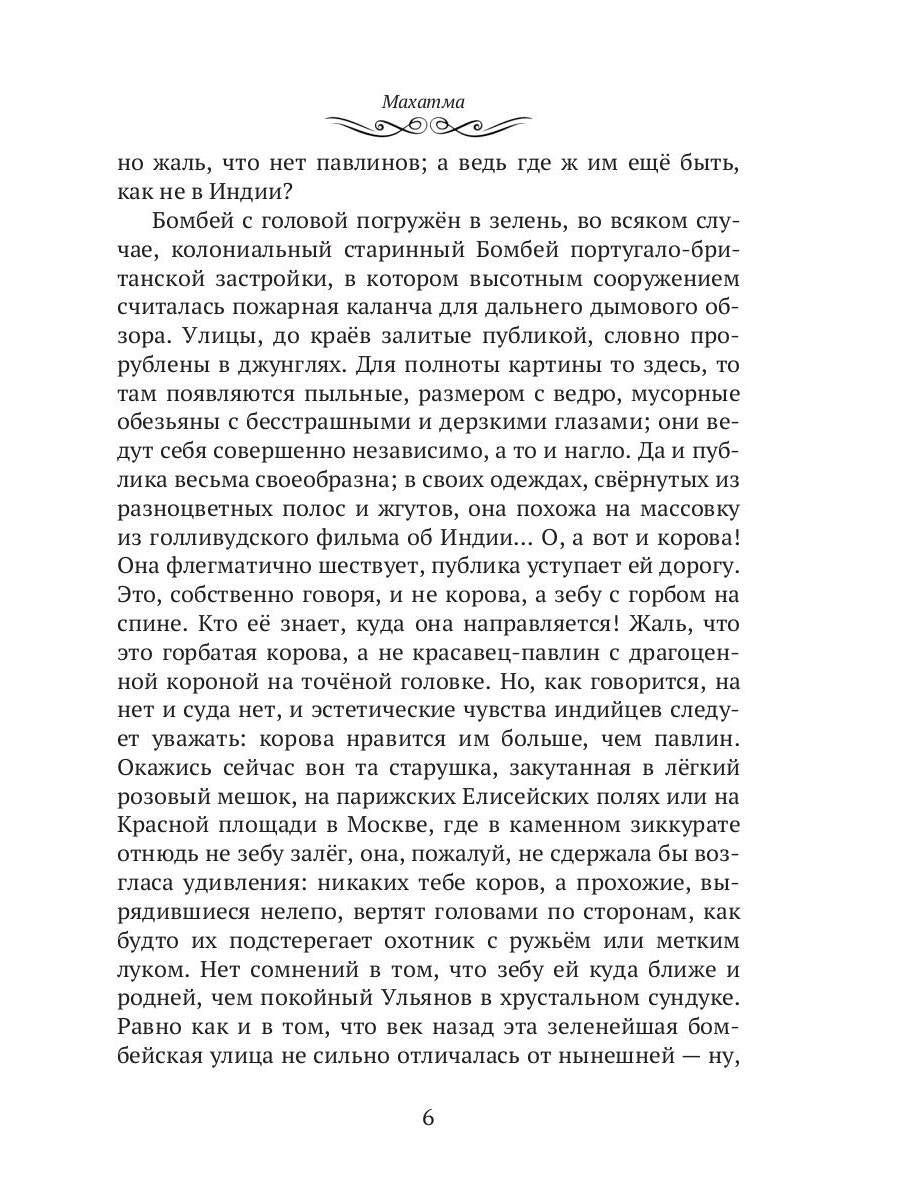 Махатма

но жаль, что нет павлинов; а ведь где ж им ещё быть, как не в Индии?

Бомбей с головой погружён в зелень, во всяком случае, колониальный старинный Бомбей португало-британской застройки, в котором высотным сооружением считалась пожарная каланча для дальнего дымового обзора. Улицы, до краёв залитые публикой, словно прорублены в джунглях. Для полноты картины то здесь, то там появляются пыльные, размером с ведро, мусорные обезьяны с бесстрашными и дерзкими глазами; они ведут себя совершенно независимо, а то и нагло. Да и публика весьма своеобразна; в своих одеждах, свёрнутых из разноцветных полос и жгутов, она похожа на массовку из голливудского фильма об Индии... О, а вот и корова! Она флегматично шествует, публика уступает ей дорогу. Это, собственно говоря, и не корова, а зебу с горбом на спине. Кто её знает, куда она направляется! Жаль, что это горбатая корова, а не красавец-павлин с драгоценной короной на точёной головке. Но, как говорится, на нет и суда нет, и эстетические чувства индийцев следует уважать: корова нравится им больше, чем павлин. Окажись сейчас вон та старушка, закутанная в лёгкий розовый мешок, на парижских Елисейских полях или на Красной площади в Москве, где в каменном зиккурате отнюдь не зебу залёг, она, пожалуй, не сдержала бы возгласа удивления: никаких тебе коров, а прохожие, вырядившиеся нелепо, вертят головами по сторонам, как будто их подстерегает охотник с ружьём или метким луком. Нет сомнений в том, что зебу ей куда ближе и родней, чем покойный Ульянов в хрустальном сундуке. Равно как и в том, что век назад эта зеленейшая бомбейская улица не сильно отличалась от нынешней — ну,

6